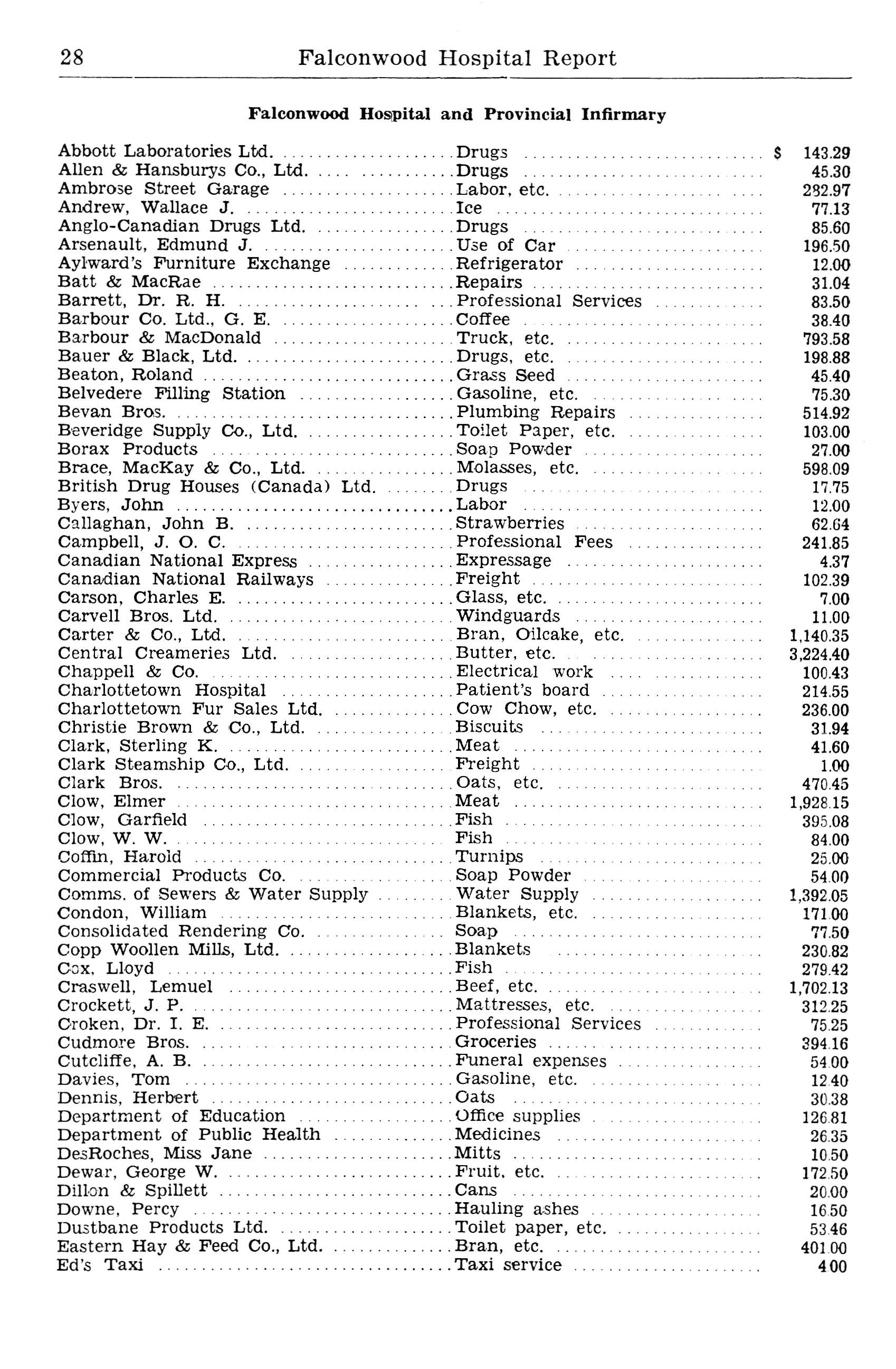 28 Falconwood Hospital Report

Falconwood Hospital and Provincial Infirmary

| | | |
|---|---|---|
| Abbott Laboratories Ltd. | Drugs | $ 143.29 |
| Allen & Hansburys Co., Ltd. | Drugs | 45.30 |
| Ambrose Street Garage | Labor, etc. | 282.97 |
| Andrew, Wallace J. | Ice | 77.13 |
| Anglo-Canadian Drugs Ltd. | Drugs | 85.60 |
| Arsenault, Edmund J. | Use of Car | 196.50 |
| Aylward's Furniture Exchange | Refrigerator | 12.00 |
| Batt & MacRae | Repairs | 31.04 |
| Barrett, Dr. R. H. | Professional Services | 83.50 |
| Barbour Co. Ltd., G. E. | Coffee | 38.40 |
| Barbour & MacDonald | Truck, etc. | 793.58 |
| Bauer & Black, Ltd. | Drugs, etc. | 198.88 |
| Beaton, Roland | Grass Seed | 45.40 |
| Belvedere Filling Station | Gasoline, etc. | 75.30 |
| Bevan Bros. | Plumbing Repairs | 514.92 |
| Beveridge Supply Co., Ltd. | Toilet Paper, etc. | 103.00 |
| Borax Products | Soap Powder | 27.00 |
| Brace, MacKay & Co., Ltd. | Molasses, etc. | 598.09 |
| British Drug Houses (Canada) Ltd. | Drugs | 17.75 |
| Byers, John | Labor | 12.00 |
| Callaghan, John B. | Strawberries | 62.64 |
| Campbell, J. O. C. | Professional Fees | 241.85 |
| Canadian National Express | Expressage | 4.37 |
| Canadian National Railways | Freight | 102.39 |
| Carson, Charles E. | Glass, etc. | 7.00 |
| Carvell Bros. Ltd. | Windguards | 11.00 |
| Carter & Co., Ltd. | Bran, Oilcake, etc. | 1,140.35 |
| Central Creameries Ltd. | Butter, etc. | 3,224.40 |
| Chappell & Co. | Electrical work | 100.43 |
| Charlottetown Hospital | Patient's board | 214.55 |
| Charlottetown Fur Sales Ltd. | Cow Chow, etc. | 236.00 |
| Christie Brown & Co., Ltd. | Biscuits | 31.94 |
| Clark, Sterling K. | Meat | 41.60 |
| Clark Steamship Co., Ltd. | Freight | 1.00 |
| Clark Bros. | Oats, etc. | 470.45 |
| Clow, Elmer | Meat | 1,928.15 |
| Clow, Garfield | Fish | 395.08 |
| Clow, W. W. | Fish | 84.00 |
| Coffin, Harold | Turnips | 25.00 |
| Commercial Products Co. | Soap Powder | 54.00 |
| Comms. of Sewers & Water Supply | Water Supply | 1,392.05 |
| Condon, William | Blankets, etc. | 171.00 |
| Consolidated Rendering Co. | Soap | 77.50 |
| Copp Woollen Mills, Ltd. | Blankets | 230.82 |
| Cox, Lloyd | Fish | 279.42 |
| Craswell, Lemuel | Beef, etc. | 1,702.13 |
| Crockett, J. P. | Mattresses, etc. | 312.25 |
| Croken, Dr. I. E. | Professional Services | 75.25 |
| Cudmore Bros. | Groceries | 394.16 |
| Cutcliffe, A. B. | Funeral expenses | 54.00 |
| Davies, Tom | Gasoline, etc. | 12.40 |
| Dennis, Herbert | Oats | 30.38 |
| Department of Education | Office supplies | 126.81 |
| Department of Public Health | Medicines | 26.35 |
| DesRoches, Miss Jane | Mitts | 10.50 |
| Dewar, George W. | Fruit, etc. | 172.50 |
| Dillon & Spillett | Cans | 20.00 |
| Downe, Percy | Hauling ashes | 16.50 |
| Dustbane Products Ltd. | Toilet paper, etc. | 53.46 |
| Eastern Hay & Feed Co., Ltd. | Bran, etc. | 401.00 |
| Ed's Taxi | Taxi service | 4.00 |